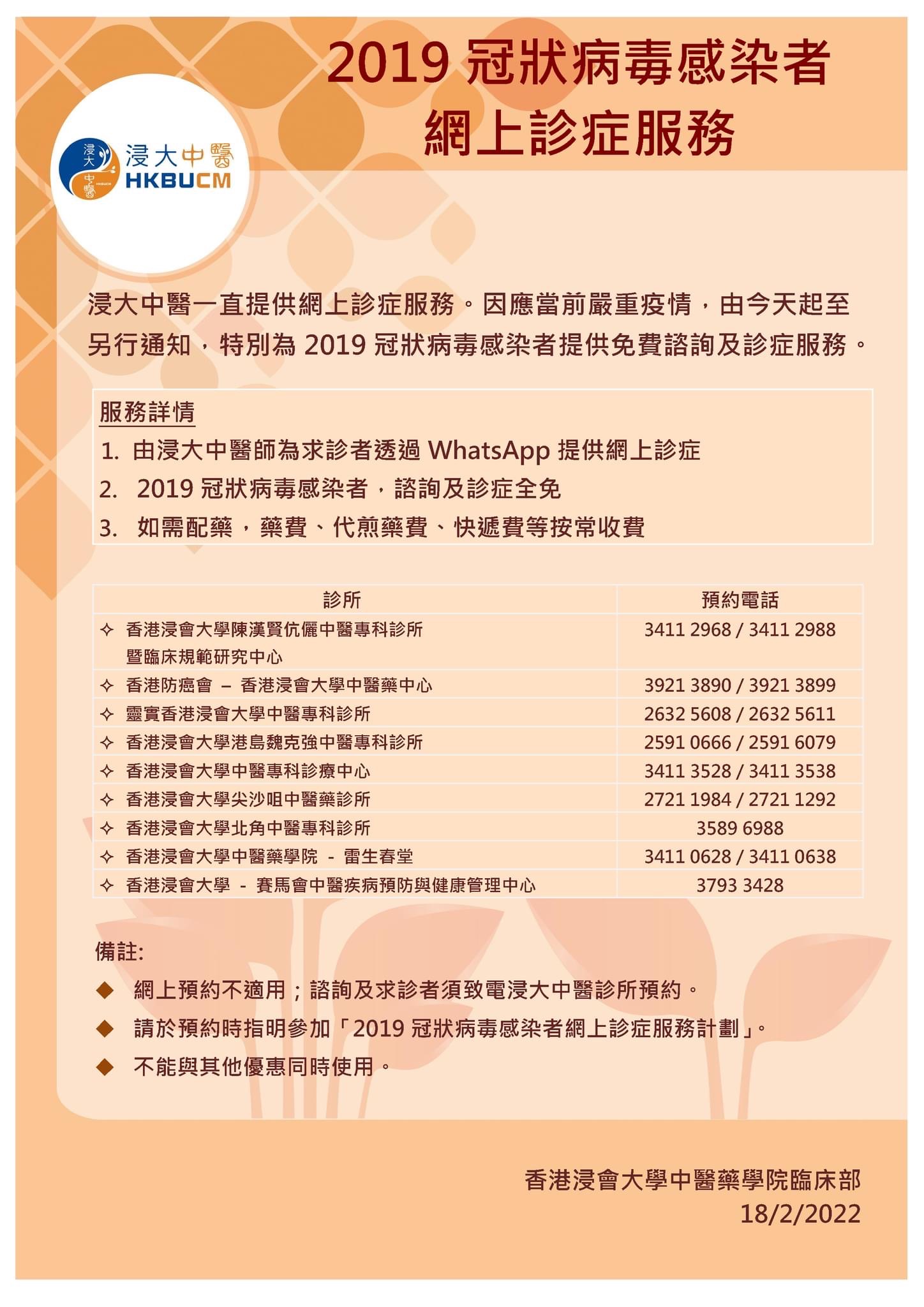 2019 冠狀病毒感染者
網上診症服務

浸大中醫
HKBUCM

浸大中醫一直提供網上診症服務。因應當前嚴重疫情，由今天起至另行通知，特別為 2019 冠狀病毒感染者提供免費諮詢及診症服務。

服務詳情
1. 由浸大中醫師為求診者透過 WhatsApp 提供網上診症
2. 2019 冠狀病毒感染者，諮詢及診症全免
3. 如需配藥，藥費、代煎藥費、快遞費等按常收費

| 診所 | 預約電話 |
|---|---|
| ✧ 香港浸會大學陳漢賢伉儷中醫專科診所暨臨床規範研究中心 | 3411 2968 / 3411 2988 |
| ✧ 香港防癌會 – 香港浸會大學中醫藥中心 | 3921 3890 / 3921 3899 |
| ✧ 靈實香港浸會大學中醫專科診所 | 2632 5608 / 2632 5611 |
| ✧ 香港浸會大學港島魏克強中醫專科診所 | 2591 0666 / 2591 6079 |
| ✧ 香港浸會大學中醫專科診療中心 | 3411 3528 / 3411 3538 |
| ✧ 香港浸會大學尖沙咀中醫藥診所 | 2721 1984 / 2721 1292 |
| ✧ 香港浸會大學北角中醫專科診所 | 3589 6988 |
| ✧ 香港浸會大學中醫藥學院 - 雷生春堂 | 3411 0628 / 3411 0638 |
| ✧ 香港浸會大學 - 賽馬會中醫疾病預防與健康管理中心 | 3793 3428 |

備註:
◆ 網上預約不適用；諮詢及求診者須致電浸大中醫診所預約。
◆ 請於預約時指明參加「2019 冠狀病毒感染者網上診症服務計劃」。
◆ 不能與其他優惠同時使用。

香港浸會大學中醫藥學院臨床部
18/2/2022